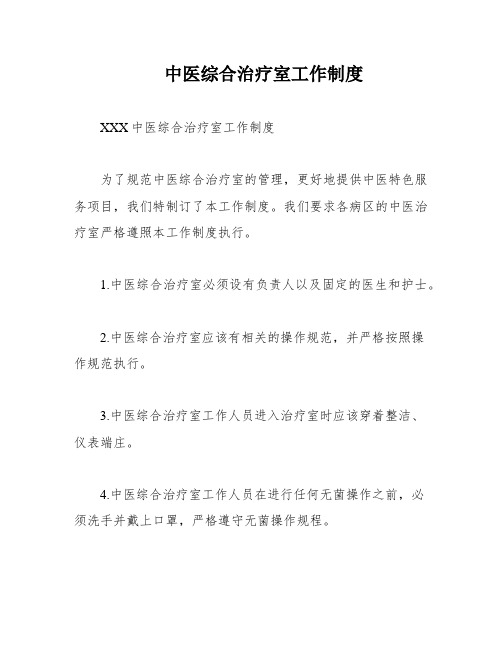 中医综合治疗室工作制度

XXX 中医综合治疗室工作制度

为了规范中医综合治疗室的管理，更好地提供中医特色服务项目，我们特制订了本工作制度。我们要求各病区的中医治疗室严格遵照本工作制度执行。

1.中医综合治疗室必须设有负责人以及固定的医生和护士。

2.中医综合治疗室应该有相关的操作规范，并严格按照操作规范执行。

3.中医综合治疗室工作人员进入治疗室时应该穿着整洁、仪表端庄。

4.中医综合治疗室工作人员在进行任何无菌操作之前，必须洗手并戴上口罩，严格遵守无菌操作规程。